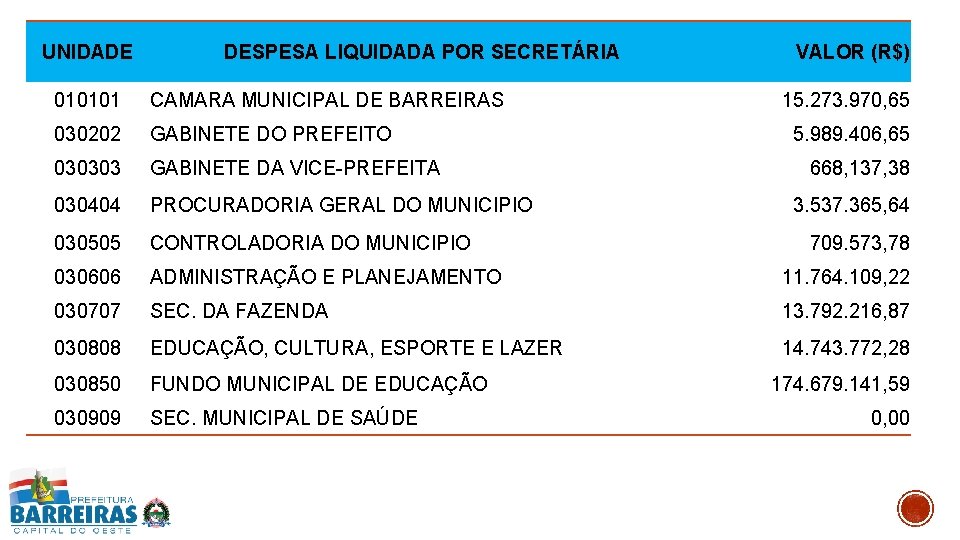 | UNIDADE | DESPESA LIQUIDADA POR SECRETÁRIA | VALOR (R$) |
|---|---|---|
| 010101 | CAMARA MUNICIPAL DE BARREIRAS | 15.273.970,65 |
| 030202 | GABINETE DO PREFEITO | 5.989.406,65 |
| 030303 | GABINETE DA VICE-PREFEITA | 668,137,38 |
| 030404 | PROCURADORIA GERAL DO MUNICIPIO | 3.537.365,64 |
| 030505 | CONTROLADORIA DO MUNICIPIO | 709.573,78 |
| 030606 | ADMINISTRAÇÃO E PLANEJAMENTO | 11.764.109,22 |
| 030707 | SEC. DA FAZENDA | 13.792.216,87 |
| 030808 | EDUCAÇÃO, CULTURA, ESPORTE E LAZER | 14.743.772,28 |
| 030850 | FUNDO MUNICIPAL DE EDUCAÇÃO | 174.679.141,59 |
| 030909 | SEC. MUNICIPAL DE SAÚDE | 0,00 |

PREFEITURA
BARREIRAS
CAPITAL DO OESTE